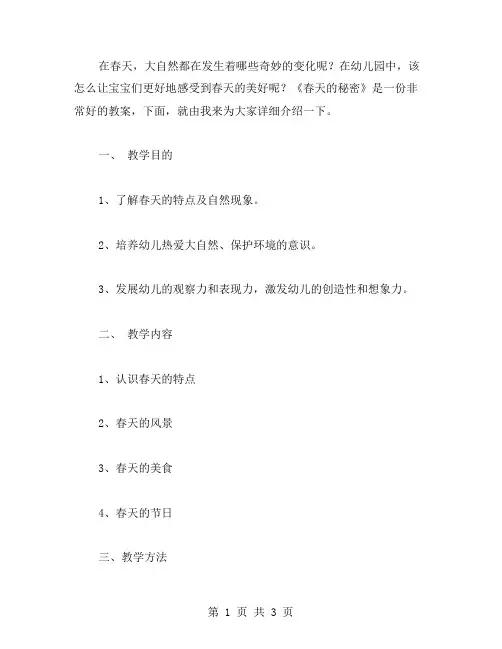 在春天，大自然都在发生着哪些奇妙的变化呢？在幼儿园中，该怎么让宝宝们更好地感受到春天的美好呢？《春天的秘密》是一份非常好的教案，下面，就由我来为大家详细介绍一下。

一、 教学目的

1、了解春天的特点及自然现象。

2、培养幼儿热爱大自然、保护环境的意识。

3、发展幼儿的观察力和表现力，激发幼儿的创造性和想象力。

二、 教学内容

1、认识春天的特点

2、春天的风景

3、春天的美食

4、春天的节日

三、教学方法

第 1 页 共 3 页